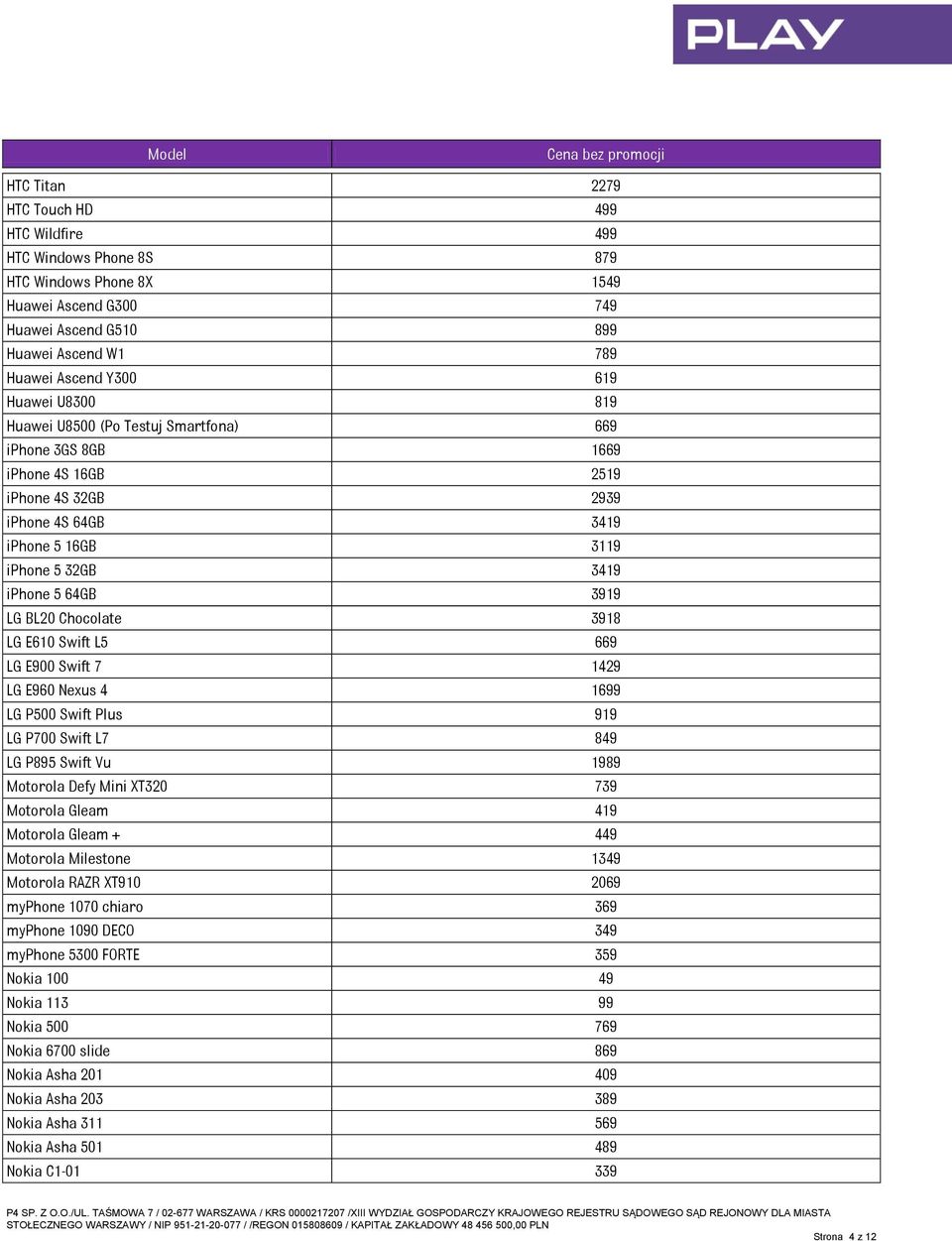 PLAY

| Model | Cena bez promocji |
|---|---|
| HTC Titan | 2279 |
| HTC Touch HD | 499 |
| HTC Wildfire | 499 |
| HTC Windows Phone 8S | 879 |
| HTC Windows Phone 8X | 1549 |
| Huawei Ascend G300 | 749 |
| Huawei Ascend G510 | 899 |
| Huawei Ascend W1 | 789 |
| Huawei Ascend Y300 | 619 |
| Huawei U8300 | 819 |
| Huawei U8500 (Po Testuj Smartfona) | 669 |
| iPhone 3GS 8GB | 1669 |
| iPhone 4S 16GB | 2519 |
| iPhone 4S 32GB | 2939 |
| iPhone 4S 64GB | 3419 |
| iPhone 5 16GB | 3119 |
| iPhone 5 32GB | 3419 |
| iPhone 5 64GB | 3919 |
| LG BL20 Chocolate | 3918 |
| LG E610 Swift L5 | 669 |
| LG E900 Swift 7 | 1429 |
| LG E960 Nexus 4 | 1699 |
| LG P500 Swift Plus | 919 |
| LG P700 Swift L7 | 849 |
| LG P895 Swift Vu | 1989 |
| Motorola Defy Mini XT320 | 739 |
| Motorola Gleam | 419 |
| Motorola Gleam + | 449 |
| Motorola Milestone | 1349 |
| Motorola RAZR XT910 | 2069 |
| myPhone 1070 chiaro | 369 |
| myPhone 1090 DECO | 349 |
| myPhone 5300 FORTE | 359 |
| Nokia 100 | 49 |
| Nokia 113 | 99 |
| Nokia 500 | 769 |
| Nokia 6700 slide | 869 |
| Nokia Asha 201 | 409 |
| Nokia Asha 203 | 389 |
| Nokia Asha 311 | 569 |
| Nokia Asha 501 | 489 |
| Nokia C1-01 | 339 |

P4 SP. Z O.O./UL. TAŚMOWA 7 / 02-677 WARSZAWA / KRS 0000217207 /XIII WYDZIAŁ GOSPODARCZY KRAJOWEGO REJESTRU SĄDOWEGO SĄD REJONOWY DLA MIASTA STOŁECZNEGO WARSZAWY / NIP 951-21-20-077 / /REGON 015808609 / KAPITAŁ ZAKŁADOWY 48 456 500,00 PLN

Strona 4 z 12